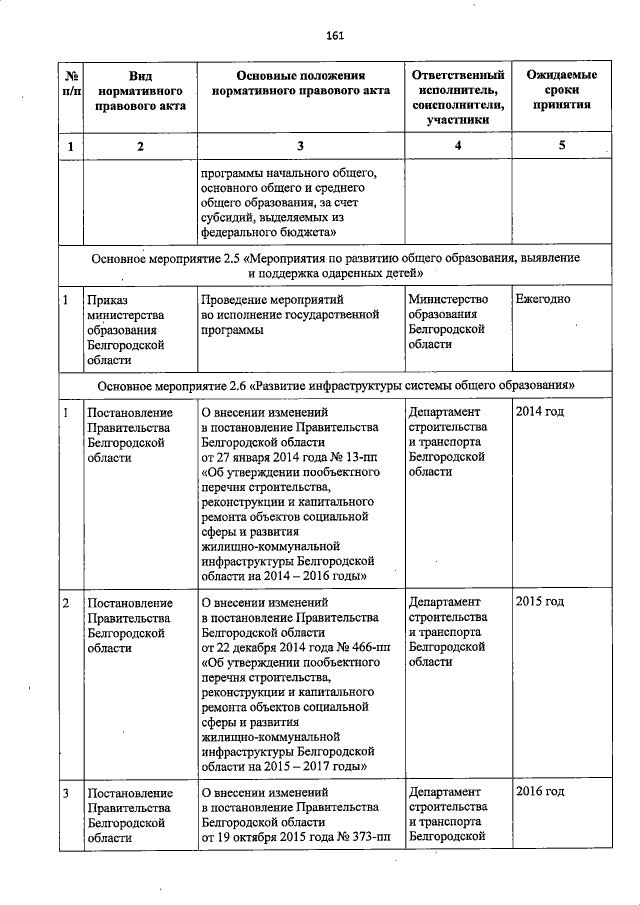 161

| № п/п | Вид нормативного правового акта | Основные положения нормативного правового акта | Ответственный исполнитель, соисполнители, участники | Ожидаемые сроки принятия |
|---|---|---|---|---|
| 1 | 2 | 3 | 4 | 5 |
| | | программы начального общего, основного общего и среднего общего образования, за счет субсидий, выделяемых из федерального бюджета» | | |
| Основное мероприятие 2.5 «Мероприятия по развитию общего образования, выявление и поддержка одаренных детей» | | | | |
| 1 | Приказ министерства образования Белгородской области | Проведение мероприятий во исполнение государственной программы | Министерство образования Белгородской области | Ежегодно |
| Основное мероприятие 2.6 «Развитие инфраструктуры системы общего образования» | | | | |
| 1 | Постановление Правительства Белгородской области | О внесении изменений в постановление Правительства Белгородской области от 27 января 2014 года № 13-пп «Об утверждении пообъектного перечня строительства, реконструкции и капитального ремонта объектов социальной сферы и развития жилищно-коммунальной инфраструктуры Белгородской области на 2014 – 2016 годы» | Департамент строительства и транспорта Белгородской области | 2014 год |
| 2 | Постановление Правительства Белгородской области | О внесении изменений в постановление Правительства Белгородской области от 22 декабря 2014 года № 466-пп «Об утверждении пообъектного перечня строительства, реконструкции и капитального ремонта объектов социальной сферы и развития жилищно-коммунальной инфраструктуры Белгородской области на 2015 – 2017 годы» | Департамент строительства и транспорта Белгородской области | 2015 год |
| 3 | Постановление Правительства Белгородской области | О внесении изменений в постановление Правительства Белгородской области от 19 октября 2015 года № 373-пп | Департамент строительства и транспорта Белгородской | 2016 год |